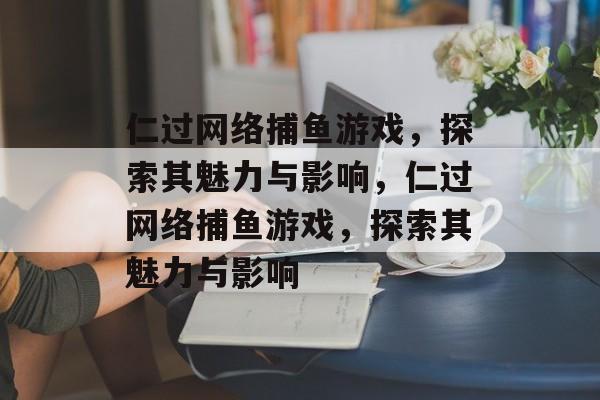 仁过网络捕鱼游戏，探索其魅力与影响，仁过网络捕鱼游戏，探索其魅力与影响